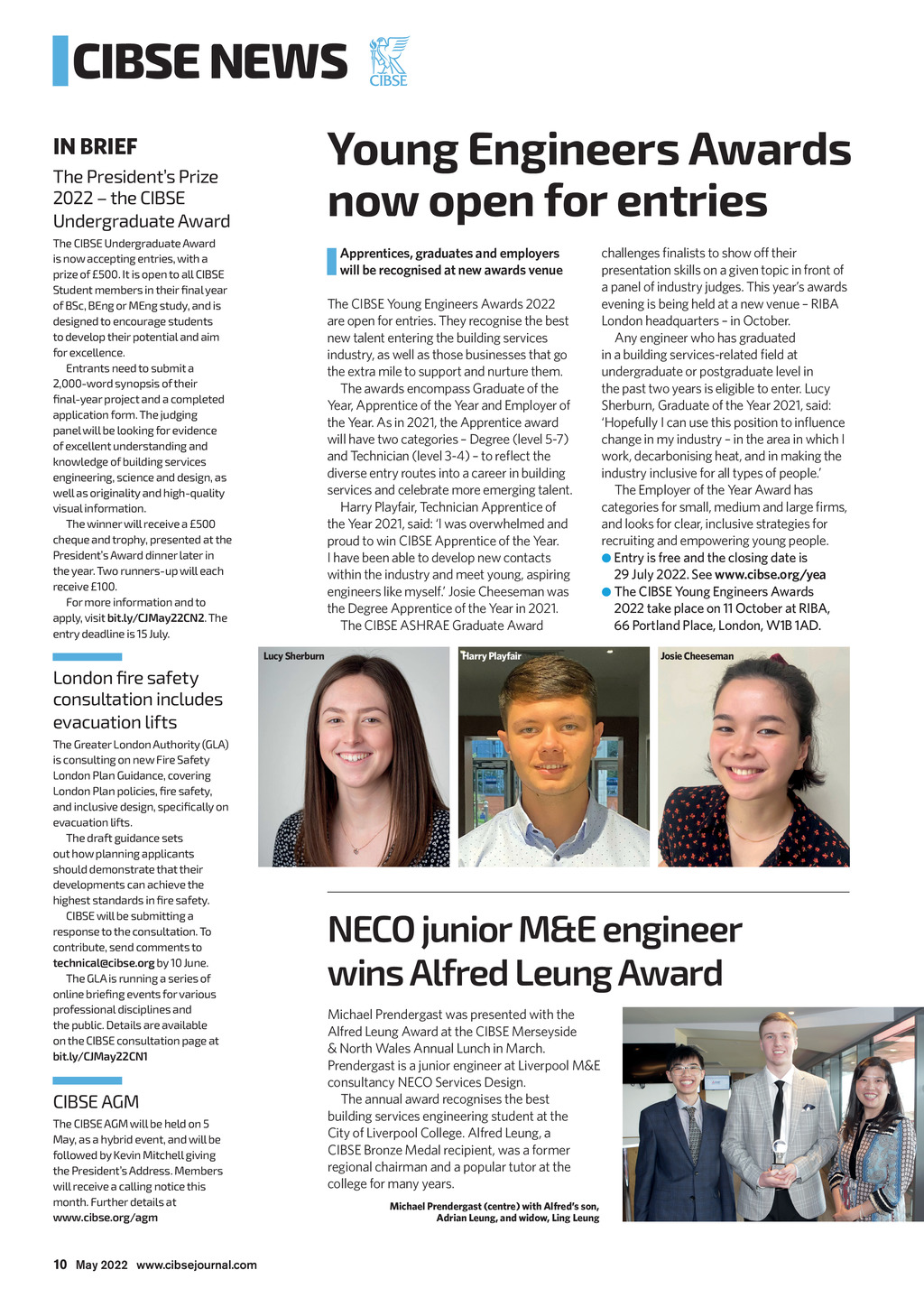 CIBSE NEWS

CIBSE

IN BRIEF

The President's Prize 2022 – the CIBSE Undergraduate Award

The CIBSE Undergraduate Award is now accepting entries, with a prize of £500. It is open to all CIBSE Student members in their final year of BSc, BEng or MEng study, and is designed to encourage students to develop their potential and aim for excellence.

Entrants need to submit a 2,000-word synopsis of their final-year project and a completed application form. The judging panel will be looking for evidence of excellent understanding and knowledge of building services engineering, science and design, as well as originality and high-quality visual information.

The winner will receive a £500 cheque and trophy, presented at the President's Award dinner later in the year. Two runners-up will each receive £100.

For more information and to apply, visit bit.ly/CJMay22CN2. The entry deadline is 15 July.

London fire safety consultation includes evacuation lifts

The Greater London Authority (GLA) is consulting on new Fire Safety London Plan Guidance, covering London Plan policies, fire safety, and inclusive design, specifically on evacuation lifts.

The draft guidance sets out how planning applicants should demonstrate that their developments can achieve the highest standards in fire safety.

CIBSE will be submitting a response to the consultation. To contribute, send comments to technical@cibse.org by 10 June.

The GLA is running a series of online briefing events for various professional disciplines and the public. Details are available on the CIBSE consultation page at bit.ly/CJMay22CN1

CIBSE AGM

The CIBSE AGM will be held on 5 May, as a hybrid event, and will be followed by Kevin Mitchell giving the President's Address. Members will receive a calling notice this month. Further details at www.cibse.org/agm

Young Engineers Awards now open for entries

Apprentices, graduates and employers will be recognised at new awards venue

The CIBSE Young Engineers Awards 2022 are open for entries. They recognise the best new talent entering the building services industry, as well as those businesses that go the extra mile to support and nurture them.

The awards encompass Graduate of the Year, Apprentice of the Year and Employer of the Year. As in 2021, the Apprentice award will have two categories – Degree (level 5-7) and Technician (level 3-4) – to reflect the diverse entry routes into a career in building services and celebrate more emerging talent.

Harry Playfair, Technician Apprentice of the Year 2021, said: 'I was overwhelmed and proud to win CIBSE Apprentice of the Year. I have been able to develop new contacts within the industry and meet young, aspiring engineers like myself.' Josie Cheeseman was the Degree Apprentice of the Year in 2021.

The CIBSE ASHRAE Graduate Award challenges finalists to show off their presentation skills on a given topic in front of a panel of industry judges. This year's awards evening is being held at a new venue – RIBA London headquarters – in October.

Any engineer who has graduated in a building services-related field at undergraduate or postgraduate level in the past two years is eligible to enter. Lucy Sherburn, Graduate of the Year 2021, said: 'Hopefully I can use this position to influence change in my industry – in the area in which I work, decarbonising heat, and in making the industry inclusive for all types of people.'

The Employer of the Year Award has categories for small, medium and large firms, and looks for clear, inclusive strategies for recruiting and empowering young people.

● Entry is free and the closing date is 29 July 2022. See www.cibse.org/yea
● The CIBSE Young Engineers Awards 2022 take place on 11 October at RIBA, 66 Portland Place, London, W1B 1AD.

Lucy Sherburn

Harry Playfair

Josie Cheeseman

NECO junior M&E engineer wins Alfred Leung Award

Michael Prendergast was presented with the Alfred Leung Award at the CIBSE Merseyside & North Wales Annual Lunch in March. Prendergast is a junior engineer at Liverpool M&E consultancy NECO Services Design.

The annual award recognises the best building services engineering student at the City of Liverpool College. Alfred Leung, a CIBSE Bronze Medal recipient, was a former regional chairman and a popular tutor at the college for many years.

Michael Prendergast (centre) with Alfred's son, Adrian Leung, and widow, Ling Leung

10 May 2022 www.cibsejournal.com